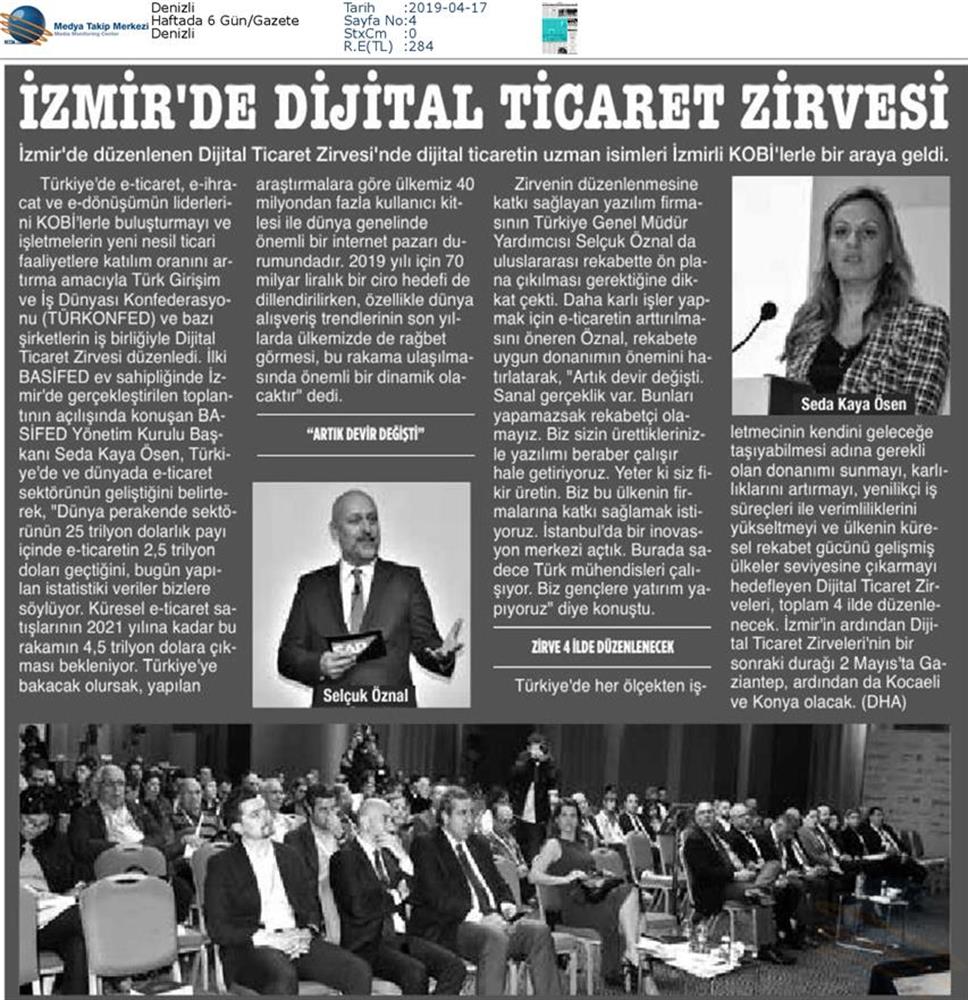 Medya Takip Merkezi
Media Monitoring Center

Denizli
Haftada 6 Gün/Gazete
Denizli

Tarih :2019-04-17
Sayfa No:4
StxCm :0
R.E(TL) :284

İZMİR'DE DİJİTAL TİCARET ZİRVESİ

İzmir'de düzenlenen Dijital Ticaret Zirvesi'nde dijital ticaretin uzman isimleri İzmirli KOBİ'lerle bir araya geldi.

Türkiye'de e-ticaret, e-ihracat ve e-dönüşümün liderlerini KOBİ'lerle buluşturmayı ve işletmelerin yeni nesil ticari faaliyetlere katılım oranını artırma amacıyla Türk Girişim ve İş Dünyası Konfederasyonu (TÜRKONFED) ve bazı şirketlerin iş birliğiyle Dijital Ticaret Zirvesi düzenledi. İlki BASİFED ev sahipliğinde İzmir'de gerçekleştirilen toplantının açılışında konuşan BASİFED Yönetim Kurulu Başkanı Seda Kaya Ösen, Türkiye'de ve dünyada e-ticaret sektörünün geliştiğini belirterek, "Dünya perakende sektörünün 25 trilyon dolarlık payı içinde e-ticaretin 2,5 trilyon doları geçtiğini, bugün yapılan istatistiki veriler bizlere söylüyor. Küresel e-ticaret satışlarının 2021 yılına kadar bu rakamın 4,5 trilyon dolara çıkması bekleniyor. Türkiye'ye bakacak olursak, yapılan araştırmalara göre ülkemiz 40 milyondan fazla kullanıcı kitlesi ile dünya genelinde önemli bir internet pazarı durumundadır. 2019 yılı için 70 milyar liralık bir ciro hedefi de dillendirilirken, özellikle dünya alışveriş trendlerinin son yıllarda ülkemizde de rağbet görmesi, bu rakama ulaşılmasında önemli bir dinamik olacaktır" dedi.

"ARTIK DEVİR DEĞİŞTİ"

Selçuk Öznal

Zirvenin düzenlenmesine katkı sağlayan yazılım firmasının Türkiye Genel Müdür Yardımcısı Selçuk Öznal da uluslararası rekabette ön plana çıkılması gerektiğine dikkat çekti. Daha karlı işler yapmak için e-ticaretin arttırılmasını öneren Öznal, rekabete uygun donanımın önemini hatırlatarak, "Artık devir değişti. Sanal gerçeklik var. Bunları yapamazsak rekabetçi olamayız. Biz sizin ürettiklerinizle yazılımı beraber çalışır hale getiriyoruz. Yeter ki siz fikir üretin. Biz bu ülkenin firmalarına katkı sağlamak istiyoruz. İstanbul'da bir inovasyon merkezi açtık. Burada sadece Türk mühendisleri çalışıyor. Biz gençlere yatırım yapıyoruz" diye konuştu.

ZİRVE 4 İLDE DÜZENLENECEK

Türkiye'de her ölçekten işletmecinin kendini geleceğe taşıyabilmesi adına gerekli olan donanımı sunmayı, karlılıklarını artırmayı, yenilikçi iş süreçleri ile verimliliklerini yükseltmeyi ve ülkenin küresel rekabet gücünü gelişmiş ülkeler seviyesine çıkarmayı hedefleyen Dijital Ticaret Zirveleri, toplam 4 ilde düzenlenecek. İzmir'in ardından Dijital Ticaret Zirveleri'nin bir sonraki durağı 2 Mayıs'ta Gaziantep, ardından da Kocaeli ve Konya olacak. (DHA)

Seda Kaya Ösen